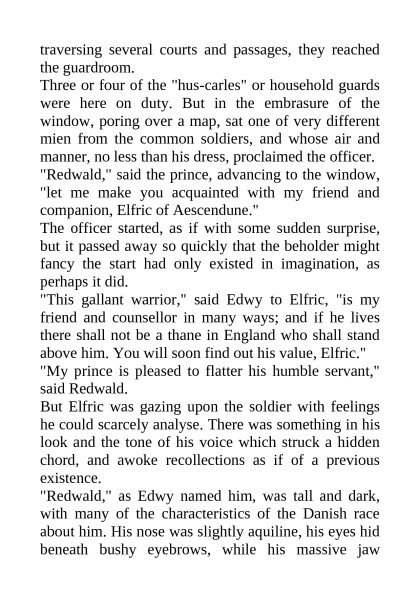 traversing several courts and passages, they reached the guardroom.

Three or four of the "hus-carles" or household guards were here on duty. But in the embrasure of the window, poring over a map, sat one of very different mien from the common soldiers, and whose air and manner, no less than his dress, proclaimed the officer.

"Redwald," said the prince, advancing to the window, "let me make you acquainted with my friend and companion, Elfric of Aescendune."

The officer started, as if with some sudden surprise, but it passed away so quickly that the beholder might fancy the start had only existed in imagination, as perhaps it did.

"This gallant warrior," said Edwy to Elfric, "is my friend and counsellor in many ways; and if he lives there shall not be a thane in England who shall stand above him. You will soon find out his value, Elfric."

"My prince is pleased to flatter his humble servant," said Redwald.

But Elfric was gazing upon the soldier with feelings he could scarcely analyse. There was something in his look and the tone of his voice which struck a hidden chord, and awoke recollections as if of a previous existence.

"Redwald," as Edwy named him, was tall and dark, with many of the characteristics of the Danish race about him. His nose was slightly aquiline, his eyes hid beneath bushy eyebrows, while his massive jaw